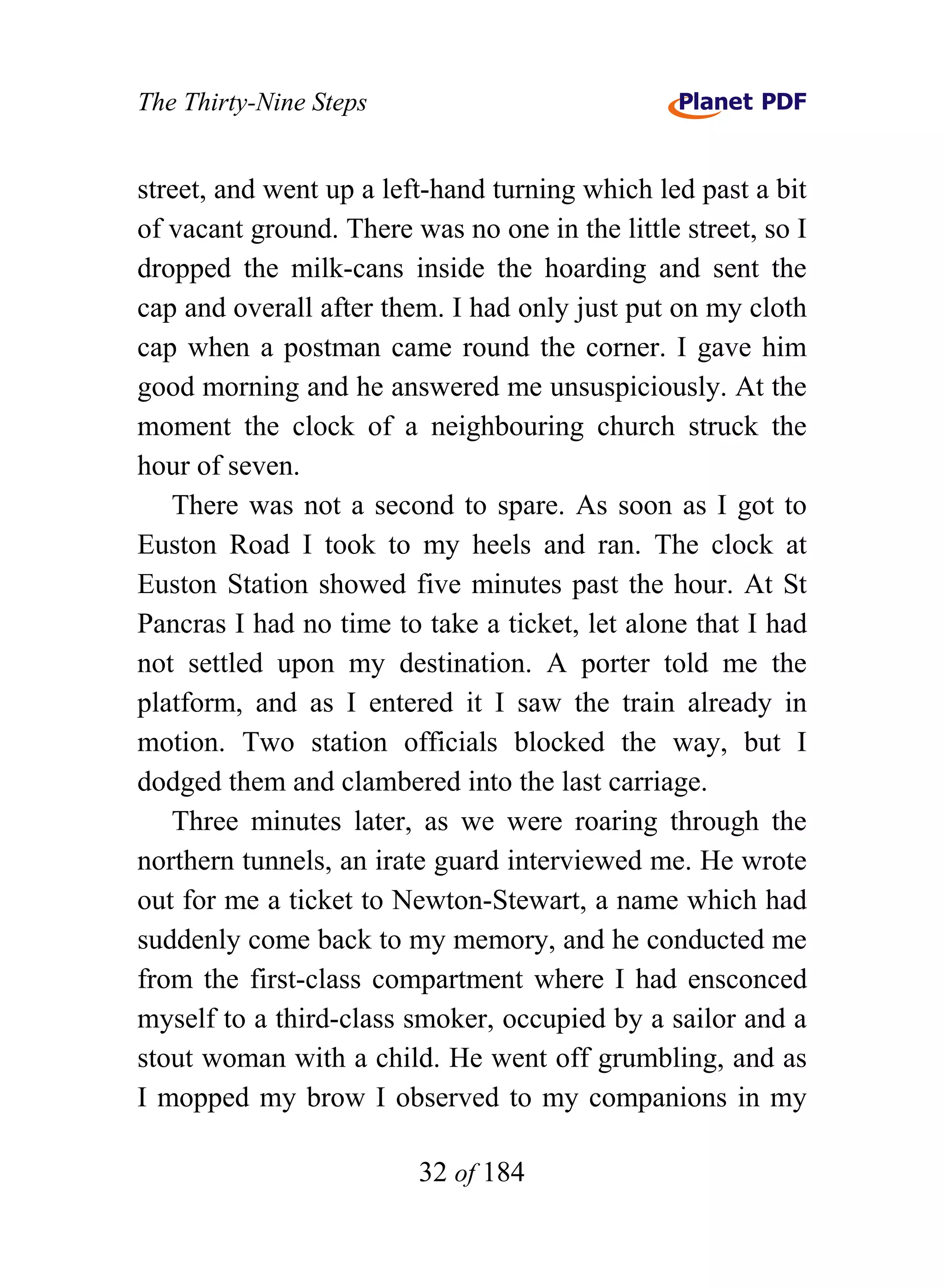 The Thirty-Nine Steps

Planet PDF

street, and went up a left-hand turning which led past a bit of vacant ground. There was no one in the little street, so I dropped the milk-cans inside the hoarding and sent the cap and overall after them. I had only just put on my cloth cap when a postman came round the corner. I gave him good morning and he answered me unsuspiciously. At the moment the clock of a neighbouring church struck the hour of seven.

There was not a second to spare. As soon as I got to Euston Road I took to my heels and ran. The clock at Euston Station showed five minutes past the hour. At St Pancras I had no time to take a ticket, let alone that I had not settled upon my destination. A porter told me the platform, and as I entered it I saw the train already in motion. Two station officials blocked the way, but I dodged them and clambered into the last carriage.

Three minutes later, as we were roaring through the northern tunnels, an irate guard interviewed me. He wrote out for me a ticket to Newton-Stewart, a name which had suddenly come back to my memory, and he conducted me from the first-class compartment where I had ensconced myself to a third-class smoker, occupied by a sailor and a stout woman with a child. He went off grumbling, and as I mopped my brow I observed to my companions in my

32 of 184